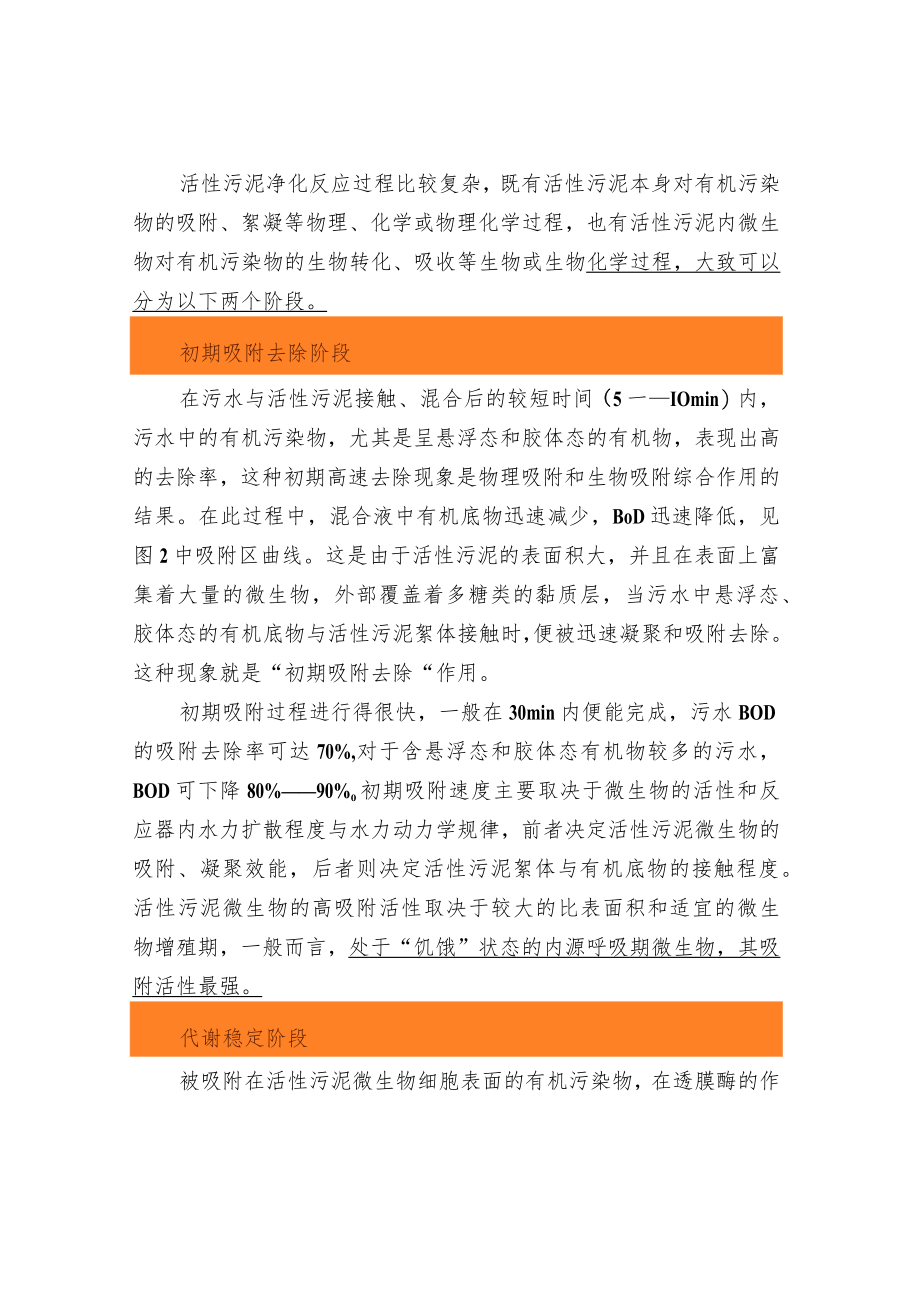 活性污泥净化反应过程比较复杂，既有活性污泥本身对有机污染物的吸附、絮凝等物理、化学或物理化学过程，也有活性污泥内微生物对有机污染物的生物转化、吸收等生物或生物化学过程，大致可以分为以下两个阶段。

初期吸附去除阶段

在污水与活性污泥接触、混合后的较短时间（5一—IOmin）内，污水中的有机污染物，尤其是呈悬浮态和胶体态的有机物，表现出高的去除率，这种初期高速去除现象是物理吸附和生物吸附综合作用的结果。在此过程中，混合液中有机底物迅速减少，BoD迅速降低，见图2中吸附区曲线。这是由于活性污泥的表面积大，并且在表面上富集着大量的微生物，外部覆盖着多糖类的黏质层，当污水中悬浮态、胶体态的有机底物与活性污泥絮体接触时,便被迅速凝聚和吸附去除。这种现象就是“初期吸附去除“作用。

初期吸附过程进行得很快，一般在30min内便能完成，污水BOD的吸附去除率可达70%,对于含悬浮态和胶体态有机物较多的污水，BOD可下降80%——90%o初期吸附速度主要取决于微生物的活性和反应器内水力扩散程度与水力动力学规律，前者决定活性污泥微生物的吸附、凝聚效能，后者则决定活性污泥絮体与有机底物的接触程度。活性污泥微生物的高吸附活性取决于较大的比表面积和适宜的微生物增殖期，一般而言，处于“饥饿”状态的内源呼吸期微生物，其吸附活性最强。

代谢稳定阶段

被吸附在活性污泥微生物细胞表面的有机污染物，在透膜酶的作